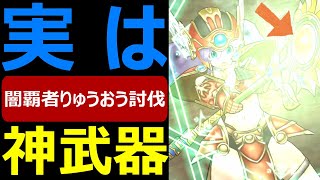 実は

闇覇者りゅうおう討伐

神武器